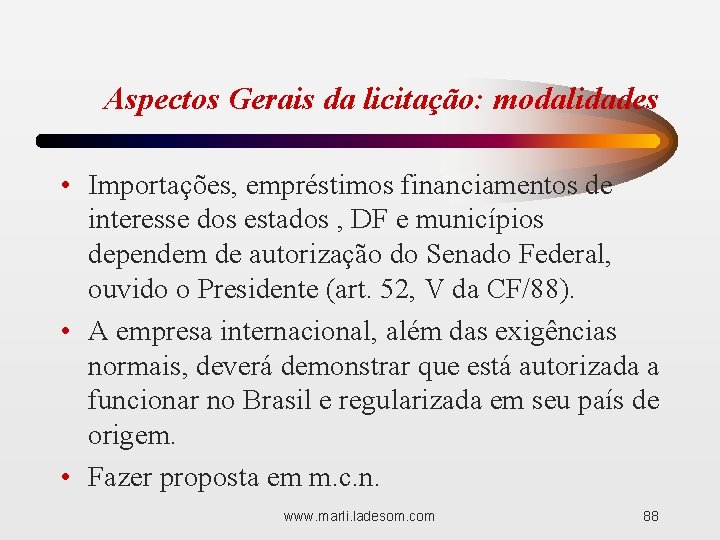 Aspectos Gerais da licitação: modalidades

• Importações, empréstimos financiamentos de interesse dos estados , DF e municípios dependem de autorização do Senado Federal, ouvido o Presidente (art. 52, V da CF/88).

• A empresa internacional, além das exigências normais, deverá demonstrar que está autorizada a funcionar no Brasil e regularizada em seu país de origem.

• Fazer proposta em m.c.n.

www.marli.ladesom.com

88